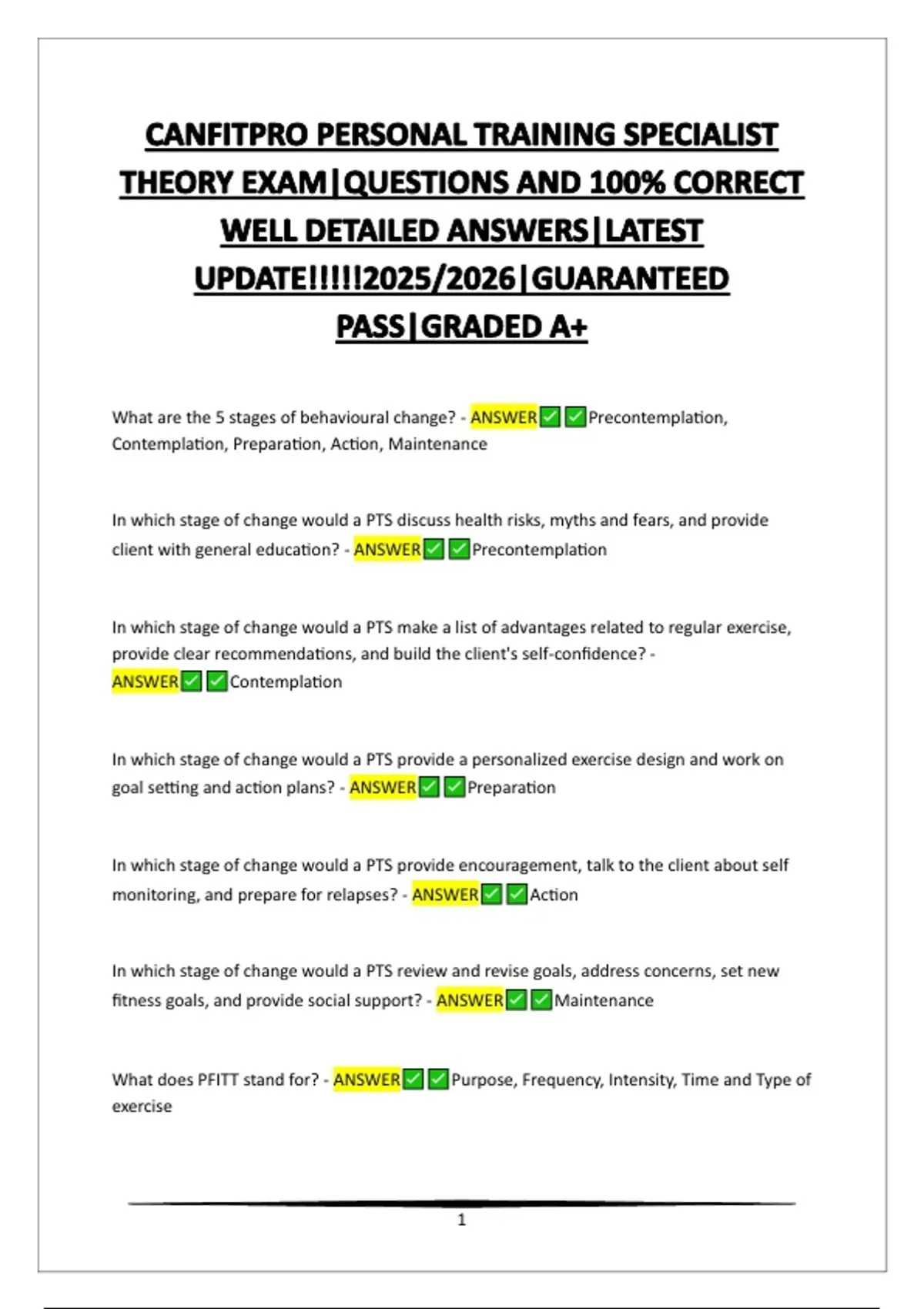 CANFITPRO PERSONAL TRAINING SPECIALIST THEORY EXAM|QUESTIONS AND 100% CORRECT WELL DETAILED ANSWERS|LATEST UPDATE!!!!!2025/2026|GUARANTEED PASS|GRADED A+

What are the 5 stages of behavioural change? - ANSWER✅✅Precontemplation, Contemplation, Preparation, Action, Maintenance

In which stage of change would a PTS discuss health risks, myths and fears, and provide client with general education? - ANSWER✅✅Precontemplation

In which stage of change would a PTS make a list of advantages related to regular exercise, provide clear recommendations, and build the client's self-confidence? - ANSWER✅✅Contemplation

In which stage of change would a PTS provide a personalized exercise design and work on goal setting and action plans? - ANSWER✅✅Preparation

In which stage of change would a PTS provide encouragement, talk to the client about self monitoring, and prepare for relapses? - ANSWER✅✅Action

In which stage of change would a PTS review and revise goals, address concerns, set new fitness goals, and provide social support? - ANSWER✅✅Maintenance

What does PFITT stand for? - ANSWER✅✅Purpose, Frequency, Intensity, Time and Type of exercise

1